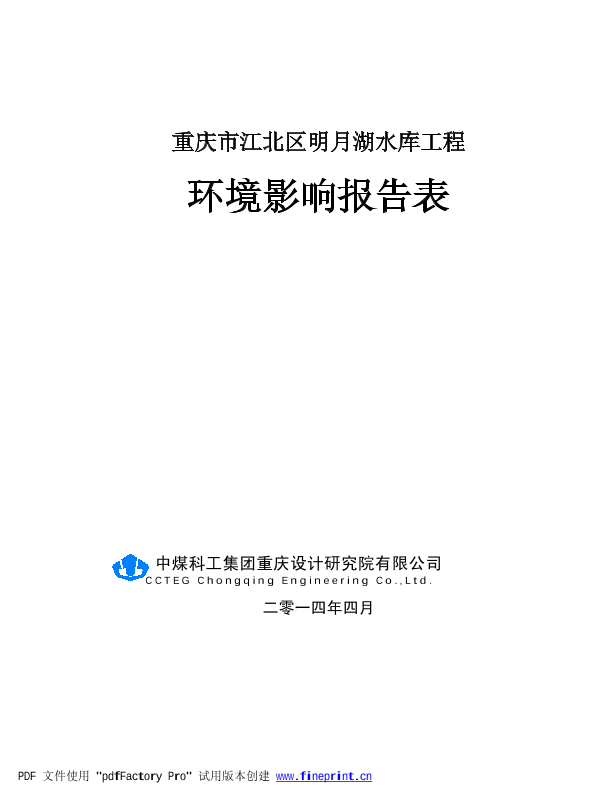 重庆市江北区明月湖水库工程

环境影响报告表

中煤科工集团重庆设计研究院有限公司
CCTEG Chongqing Engineering Co.,Ltd.

二零一四年四月

PDF 文件使用 "pdfFactory Pro" 试用版本创建 www.fineprint.cn